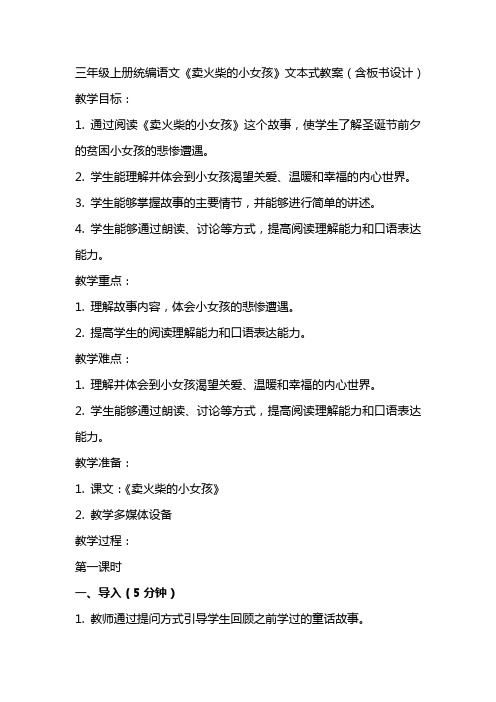 三年级上册统编语文《卖火柴的小女孩》文本式教案（含板书设计）

教学目标：

1. 通过阅读《卖火柴的小女孩》这个故事，使学生了解圣诞节前夕的贫困小女孩的悲惨遭遇。

2. 学生能理解并体会到小女孩渴望关爱、温暖和幸福的内心世界。

3. 学生能够掌握故事的主要情节，并能够进行简单的讲述。

4. 学生能够通过朗读、讨论等方式，提高阅读理解能力和口语表达能力。

教学重点：

1. 理解故事内容，体会小女孩的悲惨遭遇。

2. 提高学生的阅读理解能力和口语表达能力。

教学难点：

1. 理解并体会到小女孩渴望关爱、温暖和幸福的内心世界。

2. 学生能够通过朗读、讨论等方式，提高阅读理解能力和口语表达能力。

教学准备：

1. 课文：《卖火柴的小女孩》

2. 教学多媒体设备

教学过程：

第一课时

一、导入（5分钟）

1. 教师通过提问方式引导学生回顾之前学过的童话故事。